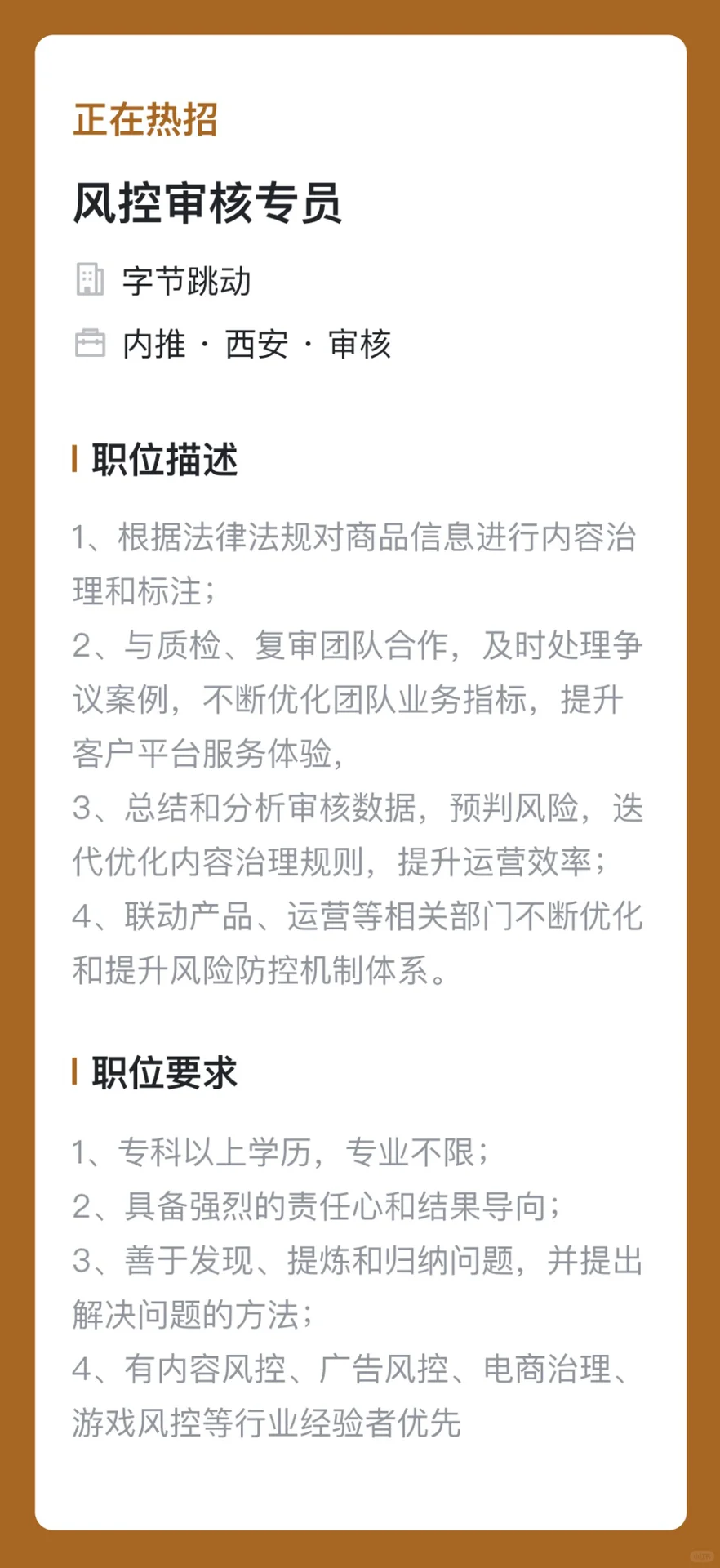 正在热招

风控审核专员

字节跳动

内推 · 西安 · 审核

职位描述

1、根据法律法规对商品信息进行内容治理和标注；
2、与质检、复审团队合作，及时处理争议案例，不断优化团队业务指标，提升客户平台服务体验，
3、总结和分析审核数据，预判风险，迭代优化内容治理规则，提升运营效率；
4、联动产品、运营等相关部门不断优化和提升风险防控机制体系。

职位要求

1、专科以上学历，专业不限；
2、具备强烈的责任心和结果导向；
3、善于发现、提炼和归纳问题，并提出解决问题的方法；
4、有内容风控、广告风控、电商治理、游戏风控等行业经验者优先